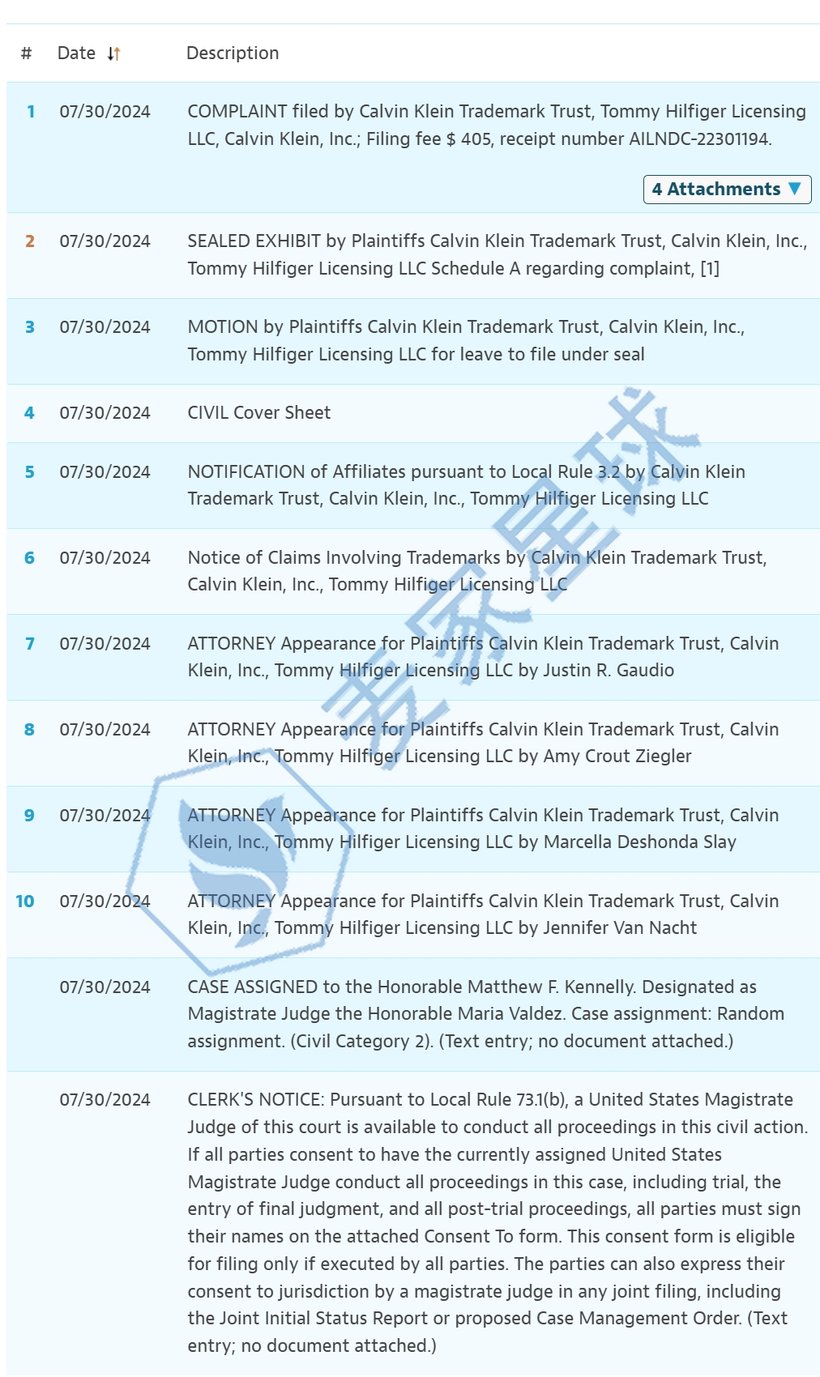 | # | Date | Description |
|---|---|---|
| 1 | 07/30/2024 | COMPLAINT filed by Calvin Klein Trademark Trust, Tommy Hilfiger Licensing LLC, Calvin Klein, Inc.; Filing fee $ 405, receipt number AILNDC-22301194. 4 Attachments ▼ |
| 2 | 07/30/2024 | SEALED EXHIBIT by Plaintiffs Calvin Klein Trademark Trust, Calvin Klein, Inc., Tommy Hilfiger Licensing LLC Schedule A regarding complaint, [1] |
| 3 | 07/30/2024 | MOTION by Plaintiffs Calvin Klein Trademark Trust, Calvin Klein, Inc., Tommy Hilfiger Licensing LLC for leave to file under seal |
| 4 | 07/30/2024 | CIVIL Cover Sheet |
| 5 | 07/30/2024 | NOTIFICATION of Affiliates pursuant to Local Rule 3.2 by Calvin Klein Trademark Trust, Calvin Klein, Inc., Tommy Hilfiger Licensing LLC |
| 6 | 07/30/2024 | Notice of Claims Involving Trademarks by Calvin Klein Trademark Trust, Calvin Klein, Inc., Tommy Hilfiger Licensing LLC |
| 7 | 07/30/2024 | ATTORNEY Appearance for Plaintiffs Calvin Klein Trademark Trust, Calvin Klein, Inc., Tommy Hilfiger Licensing LLC by Justin R. Gaudio |
| 8 | 07/30/2024 | ATTORNEY Appearance for Plaintiffs Calvin Klein Trademark Trust, Calvin Klein, Inc., Tommy Hilfiger Licensing LLC by Amy Crout Ziegler |
| 9 | 07/30/2024 | ATTORNEY Appearance for Plaintiffs Calvin Klein Trademark Trust, Calvin Klein, Inc., Tommy Hilfiger Licensing LLC by Marcella Deshonda Slay |
| 10 | 07/30/2024 | ATTORNEY Appearance for Plaintiffs Calvin Klein Trademark Trust, Calvin Klein, Inc., Tommy Hilfiger Licensing LLC by Jennifer Van Nacht |
| | 07/30/2024 | CASE ASSIGNED to the Honorable Matthew F. Kennelly. Designated as Magistrate Judge the Honorable Maria Valdez. Case assignment: Random assignment. (Civil Category 2). (Text entry; no document attached.) |
| | 07/30/2024 | CLERK'S NOTICE: Pursuant to Local Rule 73.1(b), a United States Magistrate Judge of this court is available to conduct all proceedings in this civil action. If all parties consent to have the currently assigned United States Magistrate Judge conduct all proceedings in this case, including trial, the entry of final judgment, and all post-trial proceedings, all parties must sign their names on the attached Consent To form. This consent form is eligible for filing only if executed by all parties. The parties can also express their consent to jurisdiction by a magistrate judge in any joint filing, including the Joint Initial Status Report or proposed Case Management Order. (Text entry; no document attached.) |

麦家星球